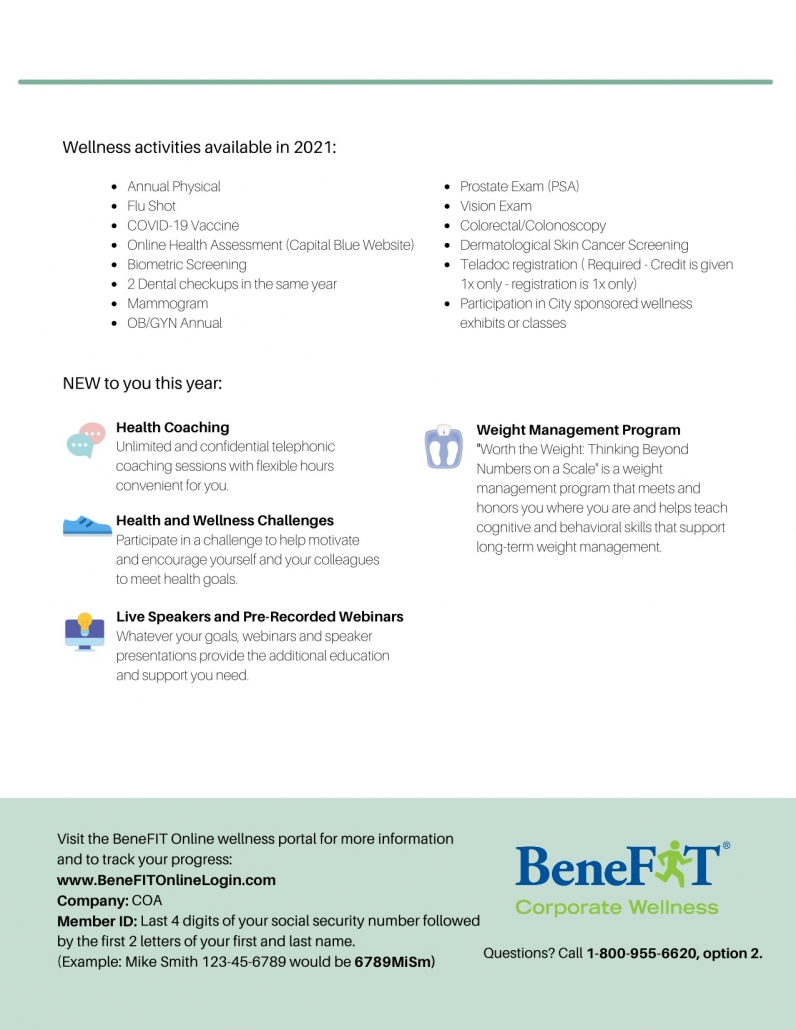 Wellness activities available in 2021:

• Annual Physical
• Flu Shot
• COVID-19 Vaccine
• Online Health Assessment (Capital Blue Website)
• Biometric Screening
• 2 Dental checkups in the same year
• Mammogram
• OB/GYN Annual
• Prostate Exam (PSA)
• Vision Exam
• Colorectal/Colonoscopy
• Dermatological Skin Cancer Screening
• Teladoc registration ( Required - Credit is given 1x only - registration is 1x only)
• Participation in City sponsored wellness exhibits or classes

NEW to you this year:

Health Coaching
Unlimited and confidential telephonic coaching sessions with flexible hours convenient for you.

Health and Wellness Challenges
Participate in a challenge to help motivate and encourage yourself and your colleagues to meet health goals.

Live Speakers and Pre-Recorded Webinars
Whatever your goals, webinars and speaker presentations provide the additional education and support you need.

Weight Management Program
"Worth the Weight: Thinking Beyond Numbers on a Scale" is a weight management program that meets and honors you where you are and helps teach cognitive and behavioral skills that support long-term weight management.

Visit the BeneFIT Online wellness portal for more information and to track your progress:
www.BeneFITOnlineLogin.com
Company: COA
Member ID: Last 4 digits of your social security number followed by the first 2 letters of your first and last name.
(Example: Mike Smith 123-45-6789 would be 6789MiSm)

BeneFIT®
Corporate Wellness

Questions? Call 1-800-955-6620, option 2.